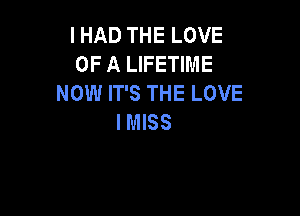 I HAD THE LOVE
OF A LIFETIME

NOW IT'S THE LOVE
I MISS